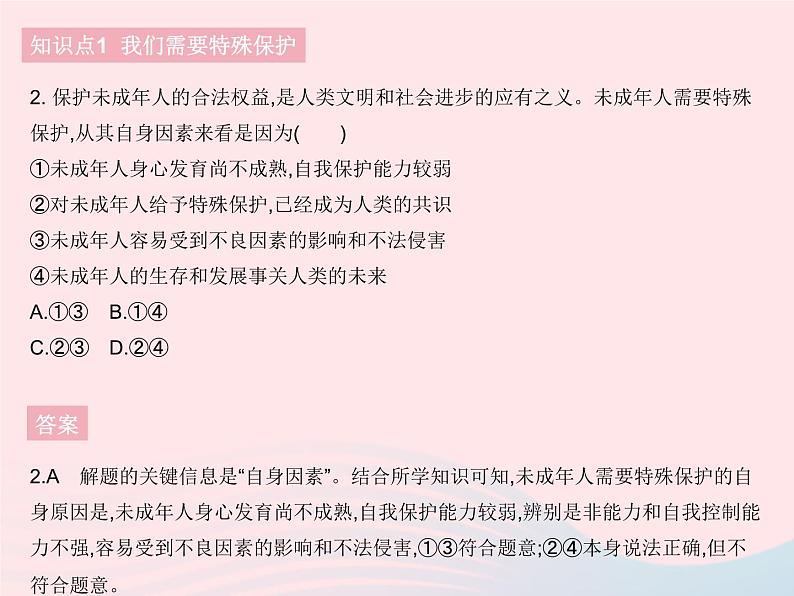 知识点1 我们需要特殊保护

2. 保护未成年人的合法权益,是人类文明和社会进步的应有之义。未成年人需要特殊保护,从其自身因素来看是因为(　　)
①未成年人身心发育尚不成熟,自我保护能力较弱
②对未成年人给予特殊保护,已经成为人类的共识
③未成年人容易受到不良因素的影响和不法侵害
④未成年人的生存和发展事关人类的未来
A.①③　B.①④
C.②③　D.②④

答案

2.A　解题的关键信息是“自身因素”。结合所学知识可知,未成年人需要特殊保护的自身原因是,未成年人身心发育尚不成熟,自我保护能力较弱,辨别是非能力和自我控制能力不强,容易受到不良因素的影响和不法侵害,①③符合题意;②④本身说法正确,但不符合题意。